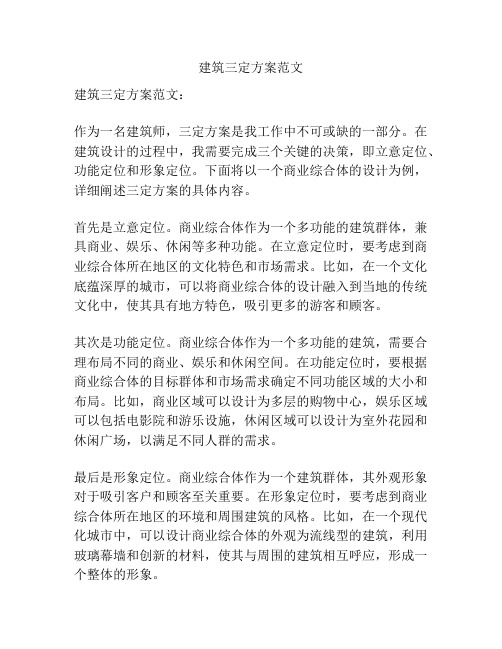 建筑三定方案范文

建筑三定方案范文：

作为一名建筑师，三定方案是我工作中不可或缺的一部分。在建筑设计的过程中，我需要完成三个关键的决策，即立意定位、功能定位和形象定位。下面将以一个商业综合体的设计为例，详细阐述三定方案的具体内容。

首先是立意定位。商业综合体作为一个多功能的建筑群体，兼具商业、娱乐、休闲等多种功能。在立意定位时，要考虑到商业综合体所在地区的文化特色和市场需求。比如，在一个文化底蕴深厚的城市，可以将商业综合体的设计融入到当地的传统文化中，使其具有地方特色，吸引更多的游客和顾客。

其次是功能定位。商业综合体作为一个多功能的建筑，需要合理布局不同的商业、娱乐和休闲空间。在功能定位时，要根据商业综合体的目标群体和市场需求确定不同功能区域的大小和布局。比如，商业区域可以设计为多层的购物中心，娱乐区域可以包括电影院和游乐设施，休闲区域可以设计为室外花园和休闲广场，以满足不同人群的需求。

最后是形象定位。商业综合体作为一个建筑群体，其外观形象对于吸引客户和顾客至关重要。在形象定位时，要考虑到商业综合体所在地区的环境和周围建筑的风格。比如，在一个现代化城市中，可以设计商业综合体的外观为流线型的建筑，利用玻璃幕墙和创新的材料，使其与周围的建筑相互呼应，形成一个整体的形象。